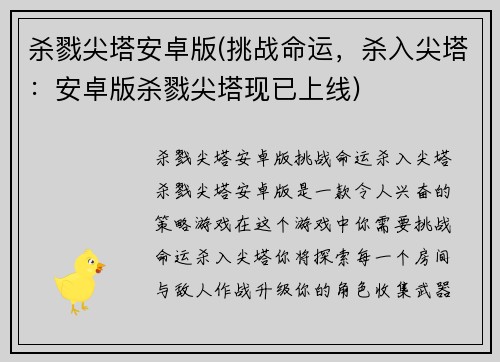 杀戮尖塔安卓版(挑战命运，杀入尖塔：安卓版杀戮尖塔现已上线)

杀戮尖塔安卓版挑战命运杀入尖塔杀戮尖塔安卓版是一款令人兴奋的策略游戏在这个游戏中你需要挑战命运杀入尖塔你将探索每一个房间与敌人作战升级你的角色收集武器